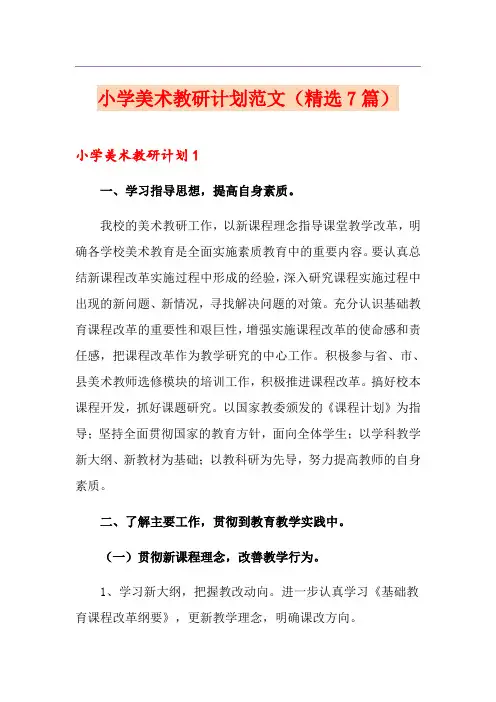 小学美术教研计划范文（精选7篇）

小学美术教研计划1

一、学习指导思想，提高自身素质。

我校的美术教研工作，以新课程理念指导课堂教学改革，明确各学校美术教育是全面实施素质教育中的重要内容。要认真总结新课程改革实施过程中形成的经验，深入研究课程实施过程中出现的新问题、新情况，寻找解决问题的对策。充分认识基础教育课程改革的重要性和艰巨性，增强实施课程改革的使命感和责任感，把课程改革作为教学研究的中心工作。积极参与省、市、县美术教师选修模块的培训工作，积极推进课程改革。搞好校本课程开发，抓好课题研究。以国家教委颁发的《课程计划》为指导；坚持全面贯彻国家的教育方针，面向全体学生；以学科教学新大纲、新教材为基础；以教科研为先导，努力提高教师的自身素质。

二、了解主要工作，贯彻到教育教学实践中。

（一）贯彻新课程理念，改善教学行为。

1、学习新大纲，把握教改动向。进一步认真学习《基础教育课程改革纲要》，更新教学理念，明确课改方向。